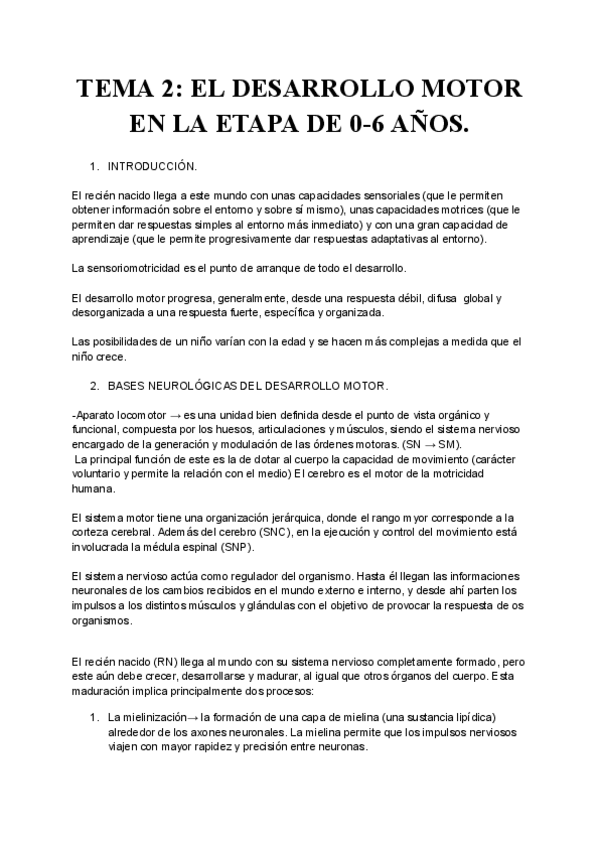 TEMA 2: EL DESARROLLO MOTOR EN LA ETAPA DE 0-6 AÑOS.

1. INTRODUCCIÓN.

El recién nacido llega a este mundo con unas capacidades sensoriales (que le permiten obtener información sobre el entorno y sobre sí mismo), unas capacidades motrices (que le permiten dar respuestas simples al entorno más inmediato) y con una gran capacidad de aprendizaje (que le permite progresivamente dar respuestas adaptativas al entorno).

La sensoriomotricidad es el punto de arranque de todo el desarrollo.

El desarrollo motor progresa, generalmente, desde una respuesta débil, difusa global y desorganizada a una respuesta fuerte, específica y organizada.

Las posibilidades de un niño varían con la edad y se hacen más complejas a medida que el niño crece.

2. BASES NEUROLÓGICAS DEL DESARROLLO MOTOR.

-Aparato locomotor → es una unidad bien definida desde el punto de vista orgánico y funcional, compuesta por los huesos, articulaciones y músculos, siendo el sistema nervioso encargado de la generación y modulación de las órdenes motoras. (SN → SM).
La principal función de este es la de dotar al cuerpo la capacidad de movimiento (carácter voluntario y permite la relación con el medio) El cerebro es el motor de la motricidad humana.

El sistema motor tiene una organización jerárquica, donde el rango myor corresponde a la corteza cerebral. Además del cerebro (SNC), en la ejecución y control del movimiento está involucrada la médula espinal (SNP).

El sistema nervioso actúa como regulador del organismo. Hasta él llegan las informaciones neuronales de los cambios recibidos en el mundo externo e interno, y desde ahí parten los impulsos a los distintos músculos y glándulas con el objetivo de provocar la respuesta de os organismos.

El recién nacido (RN) llega al mundo con su sistema nervioso completamente formado, pero este aún debe crecer, desarrollarse y madurar, al igual que otros órganos del cuerpo. Esta maduración implica principalmente dos procesos:

1. La mielinización→ la formación de una capa de mielina (una sustancia lipídica) alrededor de los axones neuronales. La mielina permite que los impulsos nerviosos viajen con mayor rapidez y precisión entre neuronas.